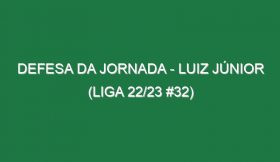 DEFESA DA JORNADA - LUIZ JÚNIOR (LIGA 22/23 #32)